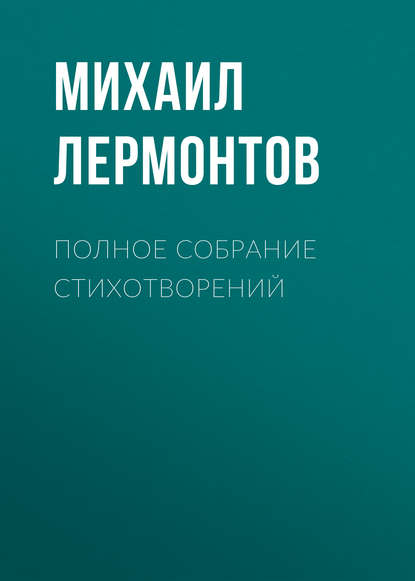 МИХАИЛ ЛЕРМОНТОВ

ПОЛНОЕ СОБРАНИЕ СТИХОТВОРЕНИЙ